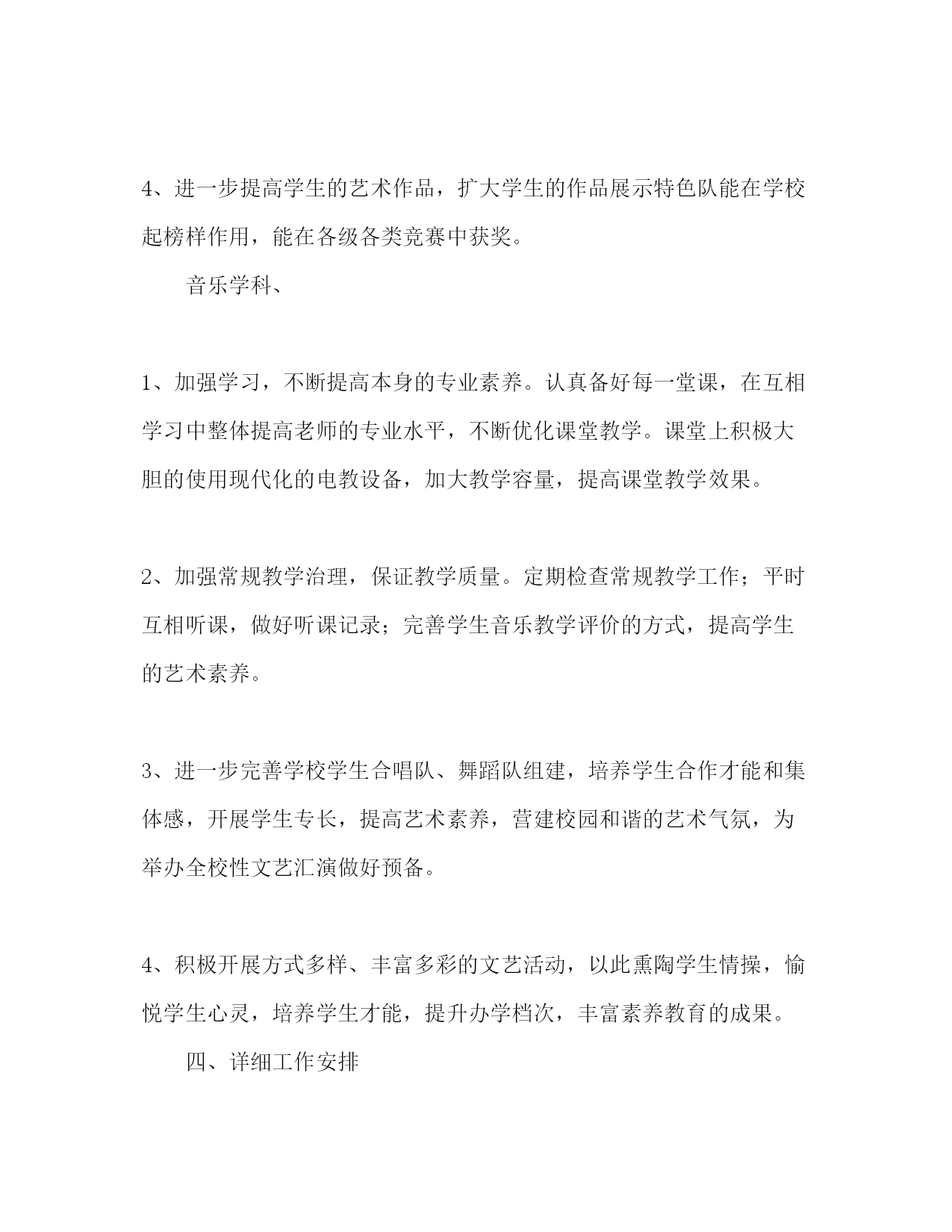 4、进一步提高学生的艺术作品，扩大学生的作品展示特色队能在学校起榜样作用，能在各级各类竞赛中获奖。

音乐学科、

1、加强学习，不断提高本身的专业素养。认真备好每一堂课，在互相学习中整体提高老师的专业水平，不断优化课堂教学。课堂上积极大胆的使用现代化的电教设备，加大教学容量，提高课堂教学效果。

2、加强常规教学治理，保证教学质量。定期检查常规教学工作；平时互相听课，做好听课记录；完善学生音乐教学评价的方式，提高学生的艺术素养。

3、进一步完善学校学生合唱队、舞蹈队组建，培养学生合作才能和集体感，开展学生专长，提高艺术素养，营建校园和谐的艺术气氛，为举办全校性文艺汇演做好预备。

4、积极开展方式多样、丰富多彩的文艺活动，以此熏陶学生情操，愉悦学生心灵，培养学生才能，提升办学档次，丰富素养教育的成果。

四、详细工作安排